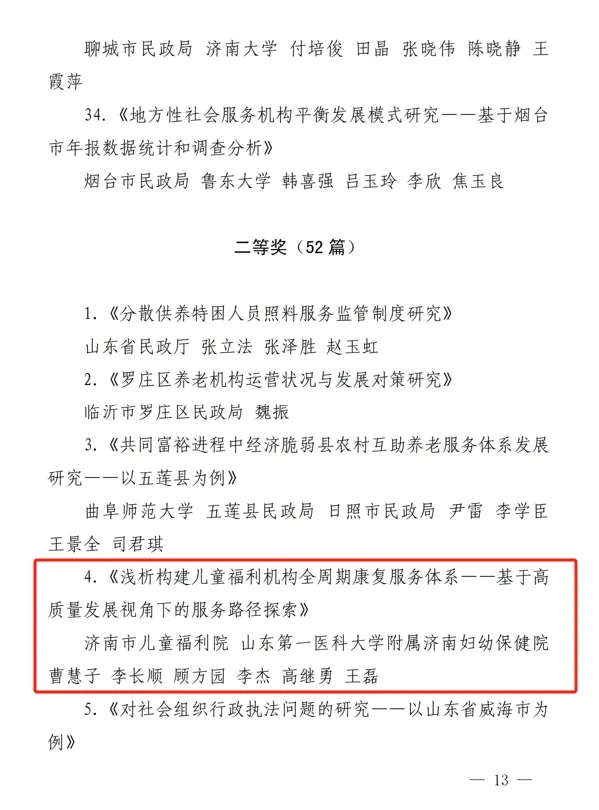 聊城市民政局 济南大学 付培俊 田晶 张晓伟 陈晓静 王霞萍

34.《地方性社会服务机构平衡发展模式研究——基于烟台市年报数据统计和调查分析》

烟台市民政局 鲁东大学 韩喜强 吕玉玲 李欣 焦玉良

二等奖（52 篇）

1.《分散供养特困人员照料服务监管制度研究》

山东省民政厅 张立法 张泽胜 赵玉虹

2.《罗庄区养老机构运营状况与发展对策研究》

临沂市罗庄区民政局 魏振

3.《共同富裕进程中经济脆弱县农村互助养老服务体系发展研究——以五莲县为例》

曲阜师范大学 五莲县民政局 日照市民政局 尹雷 李学臣 王景全 司君琪

4.《浅析构建儿童福利机构全周期康复服务体系——基于高质量发展视角下的服务路径探索》

济南市儿童福利院 山东第一医科大学附属济南妇幼保健院 曹慧子 李长顺 顾方园 李杰 高继勇 王磊

5.《对社会组织行政执法问题的研究——以山东省威海市为例》

— 13 —